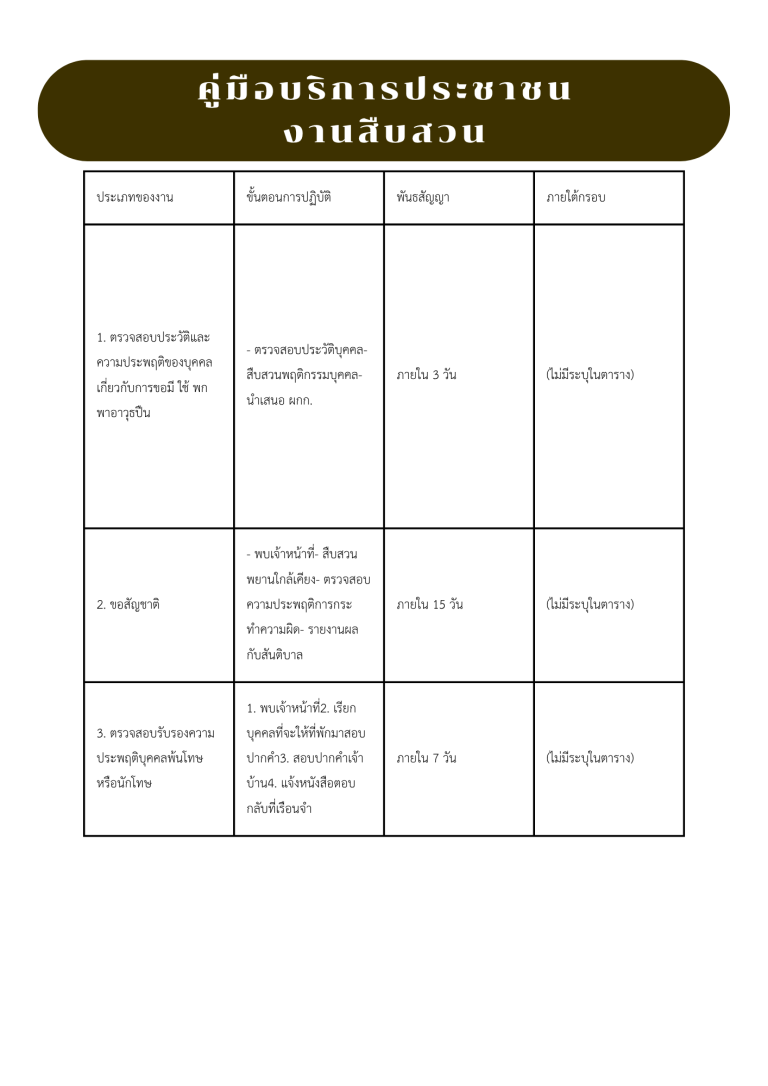 คู่มือบริการประชาชน
งานสืบสวน

| ประเภทของงาน | ขั้นตอนการปฏิบัติ | พันธสัญญา | ภายใต้กรอบ |
|---|---|---|---|
| 1. ตรวจสอบประวัติและความประพฤติของบุคคลเกี่ยวกับการขอมี ใช้ พกพาอาวุธปืน | - ตรวจสอบประวัติบุคคล- สืบสวนพฤติกรรมบุคคล- นำเสนอ ผกก. | ภายใน 3 วัน | (ไม่มีระบุในตาราง) |
| 2. ขอสัญชาติ | - พบเจ้าหน้าที่- สืบสวนพยานใกล้เคียง- ตรวจสอบความประพฤติการกระทำความผิด- รายงานผลกับสันติบาล | ภายใน 15 วัน | (ไม่มีระบุในตาราง) |
| 3. ตรวจสอบรับรองความประพฤติบุคคลพ้นโทษหรือนักโทษ | 1. พบเจ้าหน้าที่2. เรียกบุคคลที่จะให้ที่พักมาสอบปากคำ3. สอบปากคำเจ้าบ้าน4. แจ้งหนังสือตอบกลับที่เรือนจำ | ภายใน 7 วัน | (ไม่มีระบุในตาราง) |